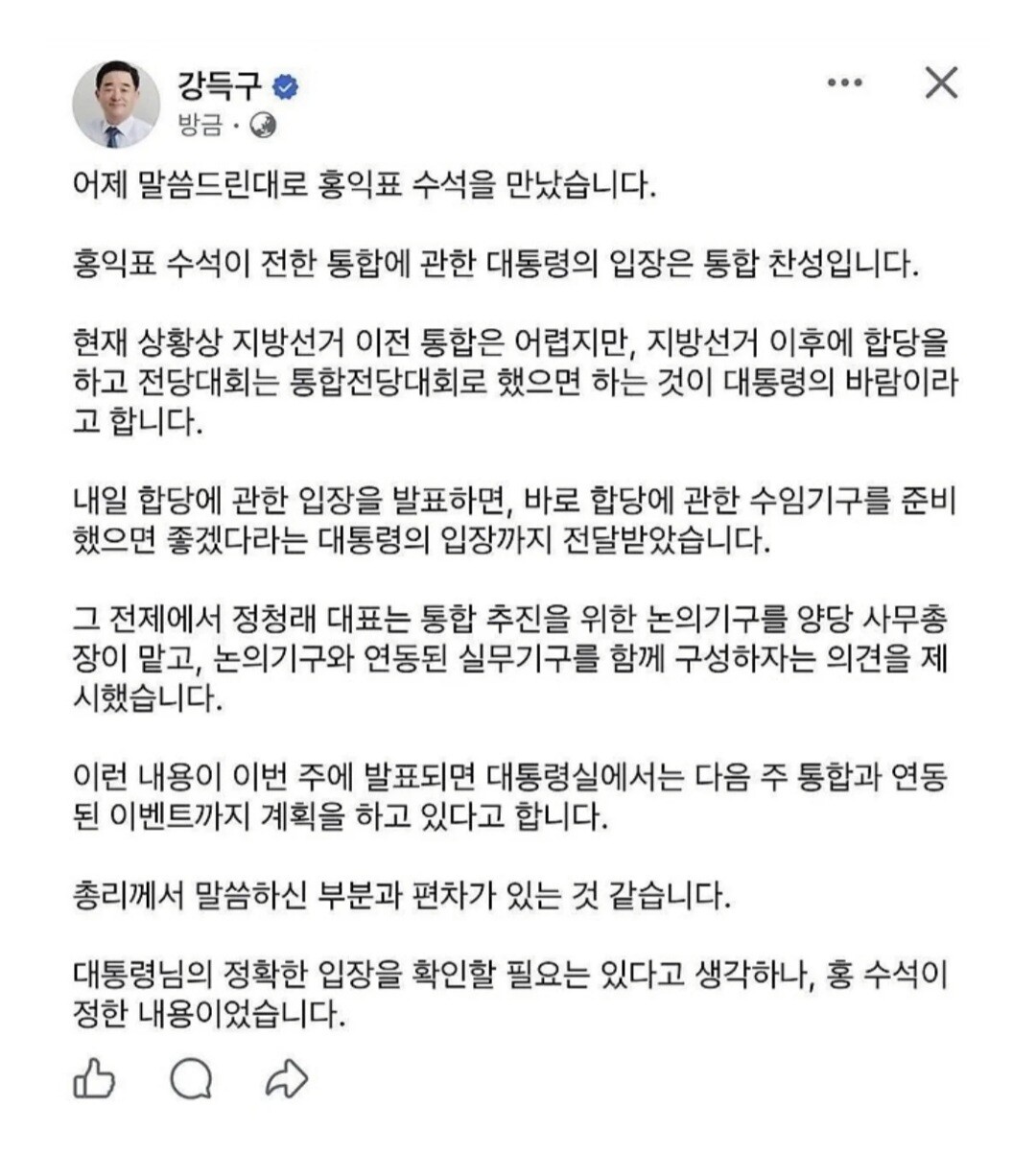 강득구
방금 ·

어제 말씀드린대로 홍익표 수석을 만났습니다.

홍익표 수석이 전한 통합에 관한 대통령의 입장은 통합 찬성입니다.

현재 상황상 지방선거 이전 통합은 어렵지만, 지방선거 이후에 합당을 하고 전당대회는 통합전당대회로 했으면 하는 것이 대통령의 바람이라고 합니다.

내일 합당에 관한 입장을 발표하면, 바로 합당에 관한 수임기구를 준비했으면 좋겠다라는 대통령의 입장까지 전달받았습니다.

그 전제에서 정청래 대표는 통합 추진을 위한 논의기구를 양당 사무총장이 맡고, 논의기구와 연동된 실무기구를 함께 구성하자는 의견을 제시했습니다.

이런 내용이 이번 주에 발표되면 대통령실에서는 다음 주 통합과 연동된 이벤트까지 계획을 하고 있다고 합니다.

총리께서 말씀하신 부분과 편차가 있는 것 같습니다.

대통령님의 정확한 입장을 확인할 필요는 있다고 생각하나, 홍 수석이 정한 내용이었습니다.